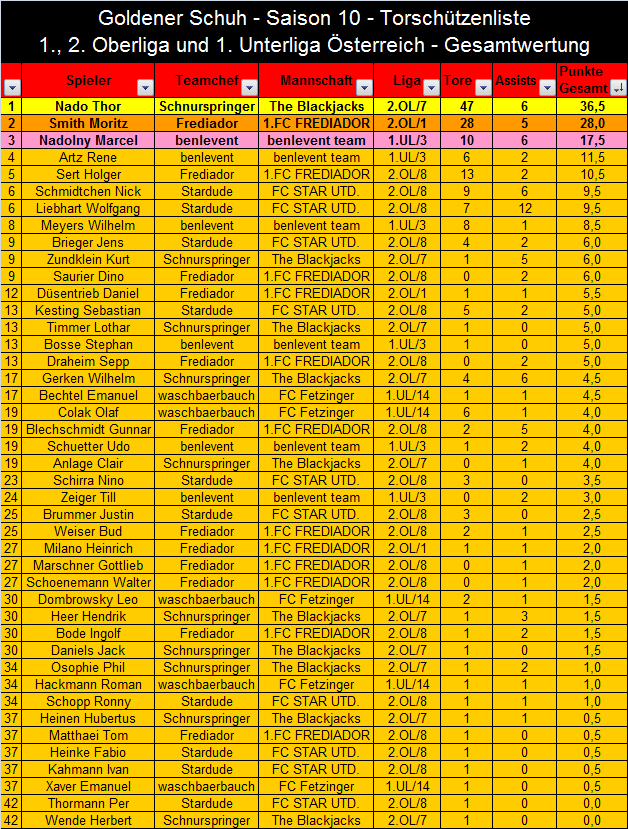 Goldener Schuh - Saison 10 - Torschützenliste
1., 2. Oberliga und 1. Unterliga Österreich - Gesamtwertung

| | Spieler | Teamchef | Mannschaft | Liga | Tore | Assists | Punkte Gesamt |
|---|---|---|---|---|---|---|---|
| 1 | Nado Thor | Schnurspringer | The Blackjacks | 2.OL/7 | 47 | 6 | 36,5 |
| 2 | Smith Moritz | Frediador | 1.FC FREDIADOR | 2.OL/1 | 28 | 5 | 28,0 |
| 3 | Nadolny Marcel | benlevent | benlevent team | 1.UL/3 | 10 | 6 | 17,5 |
| 4 | Artz Rene | benlevent | benlevent team | 1.UL/3 | 6 | 2 | 11,5 |
| 5 | Sert Holger | Frediador | 1.FC FREDIADOR | 2.OL/8 | 13 | 2 | 10,5 |
| 6 | Schmidtchen Nick | Stardude | FC STAR UTD. | 2.OL/8 | 9 | 6 | 9,5 |
| 6 | Liebhart Wolfgang | Stardude | FC STAR UTD. | 2.OL/8 | 7 | 12 | 9,5 |
| 8 | Meyers Wilhelm | benlevent | benlevent team | 1.UL/3 | 8 | 1 | 8,5 |
| 9 | Brieger Jens | Stardude | FC STAR UTD. | 2.OL/8 | 4 | 2 | 6,0 |
| 9 | Zundklein Kurt | Schnurspringer | The Blackjacks | 2.OL/7 | 1 | 5 | 6,0 |
| 9 | Saurier Dino | Frediador | 1.FC FREDIADOR | 2.OL/8 | 0 | 2 | 6,0 |
| 12 | Düsentrieb Daniel | Frediador | 1.FC FREDIADOR | 2.OL/1 | 1 | 1 | 5,5 |
| 13 | Kesting Sebastian | Stardude | FC STAR UTD. | 2.OL/8 | 5 | 2 | 5,0 |
| 13 | Timmer Lothar | Schnurspringer | The Blackjacks | 2.OL/7 | 1 | 0 | 5,0 |
| 13 | Bosse Stephan | benlevent | benlevent team | 1.UL/3 | 1 | 0 | 5,0 |
| 13 | Draheim Sepp | Frediador | 1.FC FREDIADOR | 2.OL/8 | 0 | 2 | 5,0 |
| 17 | Gerken Wilhelm | Schnurspringer | The Blackjacks | 2.OL/7 | 4 | 6 | 4,5 |
| 17 | Bechtel Emanuel | waschbaerbauch | FC Fetzinger | 1.UL/14 | 1 | 1 | 4,5 |
| 19 | Colak Olaf | waschbaerbauch | FC Fetzinger | 1.UL/14 | 6 | 1 | 4,0 |
| 19 | Blechschmidt Gunnar | Frediador | 1.FC FREDIADOR | 2.OL/8 | 2 | 5 | 4,0 |
| 19 | Schuetter Udo | benlevent | benlevent team | 1.UL/3 | 1 | 2 | 4,0 |
| 19 | Anlage Clair | Schnurspringer | The Blackjacks | 2.OL/7 | 0 | 1 | 4,0 |
| 23 | Schirra Nino | Stardude | FC STAR UTD. | 2.OL/8 | 3 | 0 | 3,5 |
| 24 | Zeiger Till | benlevent | benlevent team | 1.UL/3 | 0 | 2 | 3,0 |
| 25 | Brummer Justin | Stardude | FC STAR UTD. | 2.OL/8 | 3 | 0 | 2,5 |
| 25 | Weiser Bud | Frediador | 1.FC FREDIADOR | 2.OL/8 | 2 | 1 | 2,5 |
| 27 | Milano Heinrich | Frediador | 1.FC FREDIADOR | 2.OL/1 | 1 | 1 | 2,0 |
| 27 | Marschner Gottlieb | Frediador | 1.FC FREDIADOR | 2.OL/8 | 0 | 1 | 2,0 |
| 27 | Schoenemann Walter | Frediador | 1.FC FREDIADOR | 2.OL/8 | 0 | 1 | 2,0 |
| 30 | Dombrowsky Leo | waschbaerbauch | FC Fetzinger | 1.UL/14 | 2 | 1 | 1,5 |
| 30 | Heer Hendrik | Schnurspringer | The Blackjacks | 2.OL/7 | 1 | 3 | 1,5 |
| 30 | Bode Ingolf | Frediador | 1.FC FREDIADOR | 2.OL/8 | 1 | 2 | 1,5 |
| 30 | Daniels Jack | Schnurspringer | The Blackjacks | 2.OL/7 | 1 | 0 | 1,5 |
| 34 | Osophie Phil | Schnurspringer | The Blackjacks | 2.OL/7 | 1 | 2 | 1,0 |
| 34 | Hackmann Roman | waschbaerbauch | FC Fetzinger | 1.UL/14 | 1 | 1 | 1,0 |
| 34 | Schopp Ronny | Stardude | FC STAR UTD. | 2.OL/8 | 1 | 1 | 1,0 |
| 37 | Heinen Hubertus | Schnurspringer | The Blackjacks | 2.OL/7 | 1 | 1 | 0,5 |
| 37 | Matthaei Tom | Frediador | 1.FC FREDIADOR | 2.OL/8 | 1 | 0 | 0,5 |
| 37 | Heinke Fabio | Stardude | FC STAR UTD. | 2.OL/8 | 1 | 0 | 0,5 |
| 37 | Kahmann Ivan | Stardude | FC STAR UTD. | 2.OL/8 | 1 | 0 | 0,5 |
| 37 | Xaver Emanuel | waschbaerbauch | FC Fetzinger | 1.UL/14 | 1 | 0 | 0,5 |
| 42 | Thormann Per | Stardude | FC STAR UTD. | 2.OL/8 | 1 | 0 | 0,0 |
| 42 | Wende Herbert | Schnurspringer | The Blackjacks | 2.OL/7 | 1 | 0 | 0,0 |